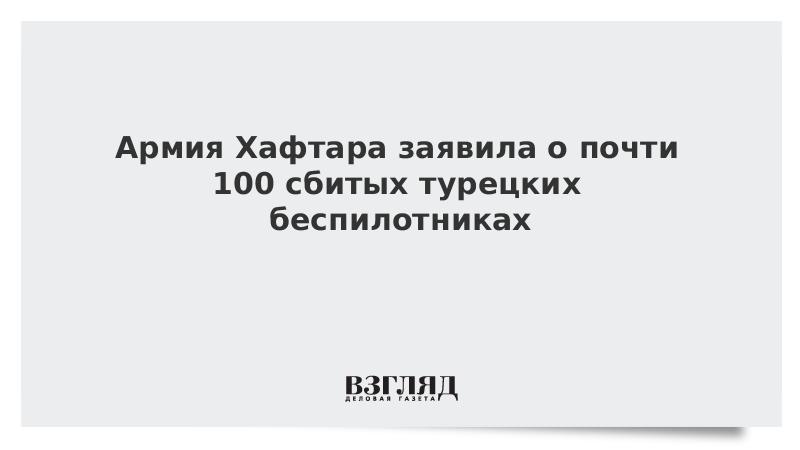 Армия Хафтара заявила о почти 100 сбитых турецких беспилотниках

ВЗГЛЯД
ДЕЛОВАЯ ГАЗЕТА